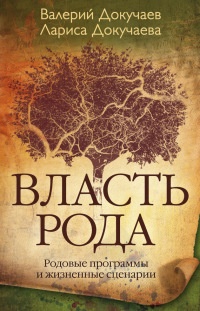 Валерий Докучаев
Лариса Докучаева

ВЛАСТЬ
РОДА

Родовые программы
и жизненные сценарии